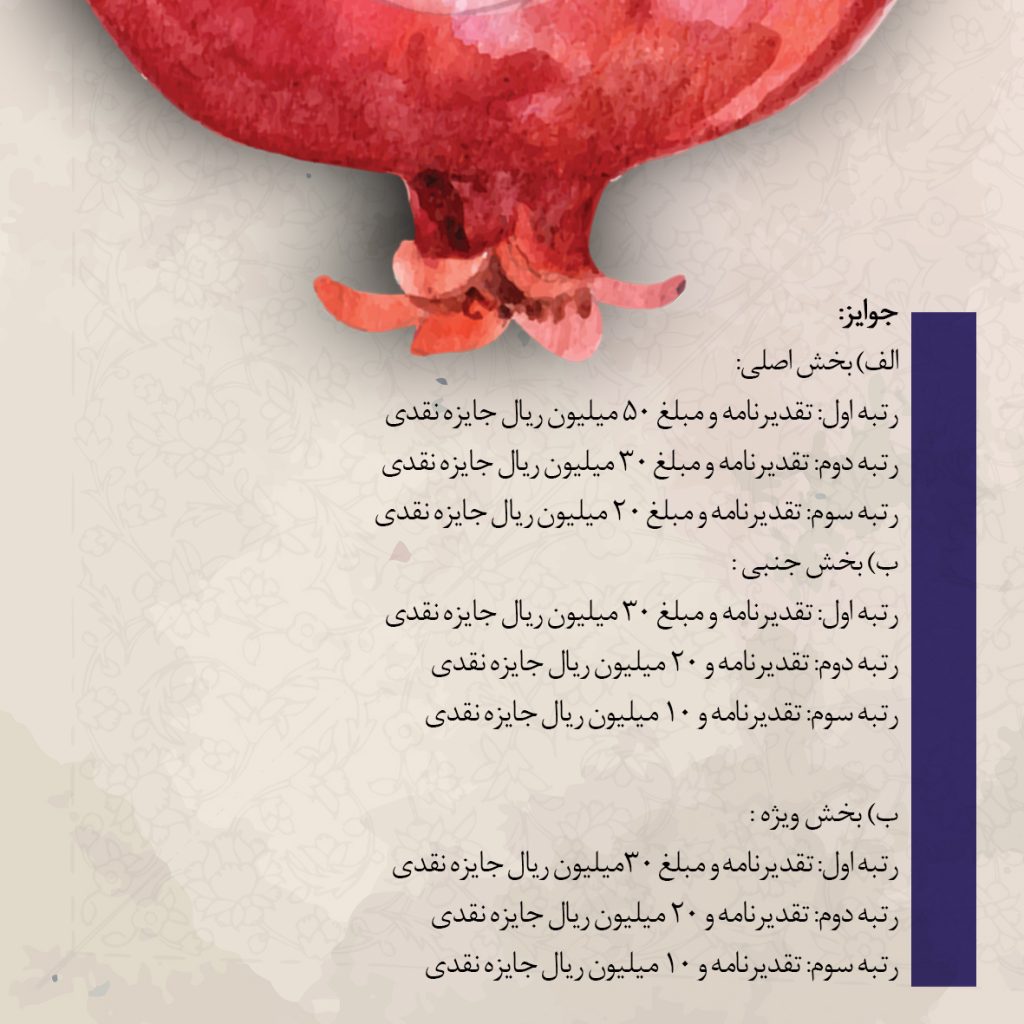 جوایز:
الف) بخش اصلی:
رتبه اول: تقدیرنامه و مبلغ ۵۰ میلیون ریال جایزه نقدی
رتبه دوم: تقدیرنامه و مبلغ ۳۰ میلیون ریال جایزه نقدی
رتبه سوم: تقدیرنامه و مبلغ ۲۰ میلیون ریال جایزه نقدی
ب) بخش جنبی :
رتبه اول: تقدیرنامه و مبلغ ۳۰ میلیون ریال جایزه نقدی
رتبه دوم: تقدیرنامه و ۲۰ میلیون ریال جایزه نقدی
رتبه سوم: تقدیرنامه و ۱۰ میلیون ریال جایزه نقدی

ب) بخش ویژه :
رتبه اول: تقدیرنامه و مبلغ ۳۰میلیون ریال جایزه نقدی
رتبه دوم: تقدیرنامه و ۲۰ میلیون ریال جایزه نقدی
رتبه سوم: تقدیرنامه و ۱۰ میلیون ریال جایزه نقدی